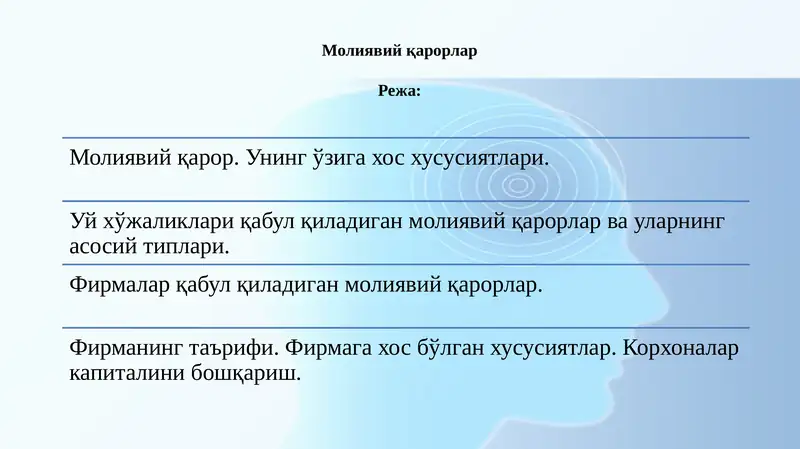 Молиявий қарорлар

Режа:

Молиявий қарор. Унинг ўзига хос хусусиятлари.

Уй хўжаликлари қабул қиладиган молиявий қарорлар ва уларнинг асосий типлари.

Фирмалар қабул қиладиган молиявий қарорлар.

Фирманинг таърифи. Фирмага хос бўлган хусусиятлар. Корхоналар капиталини бошқариш.